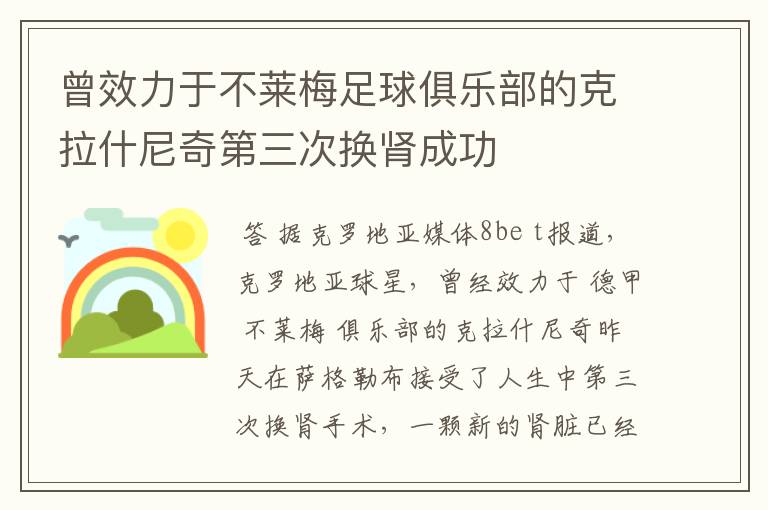 曾效力于不莱梅足球俱乐部的克拉什尼奇第三次换肾成功

答 据克罗地亚媒体8be t报道，克罗地亚球星，曾经效力于 德甲 不莱梅 俱乐部的克拉什尼奇昨天在萨格勒布接受了人生中第三次换肾手术，一颗新的肾脏已经